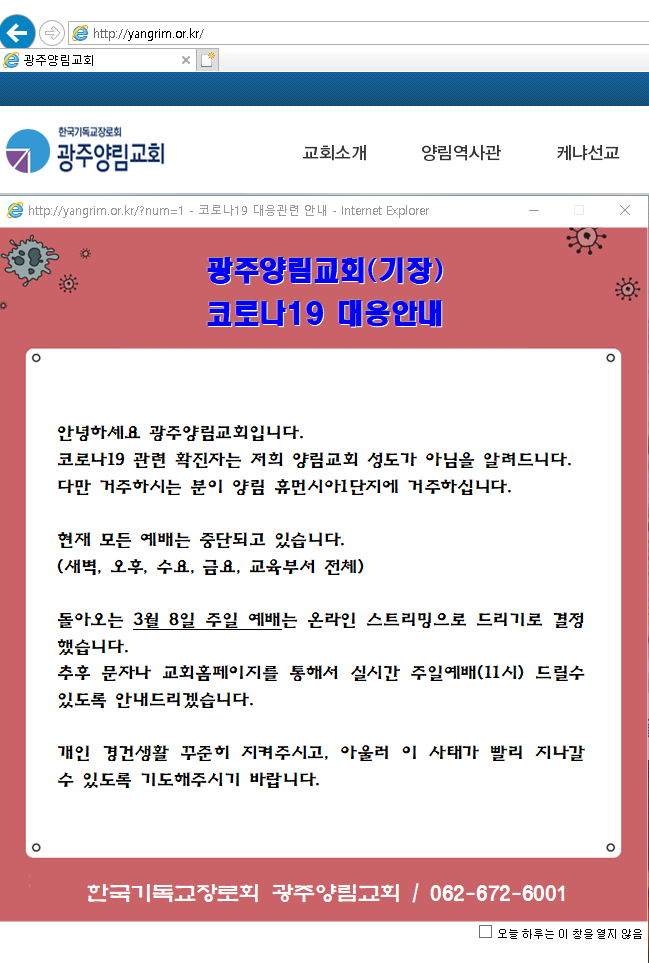 http://yangrim.or.kr/

광주양림교회

한국기독교장로회
광주양림교회

교회소개 양림역사관 케냐선교

http://yangrim.or.kr/?num=1 - 코로나19 대응관련 안내 - Internet Explorer

광주양림교회(기장)
코로나19 대응안내

안녕하세요 광주양림교회입니다.
코로나19 관련 확진자는 저희 양림교회 성도가 아님을 알려드니다.
다만 거주하시는 분이 양림 휴먼시아1단지에 거주하십니다.

현재 모든 예배는 중단되고 있습니다.
(새벽, 오후, 수요, 금요, 교육부서 전체)

돌아오는 3월 8일 주일 예배는 온라인 스트리밍으로 드리기로 결정했습니다.
추후 문자나 교회홈페이지를 통해서 실시간 주일예배(11시) 드릴수 있도록 안내드리겠습니다.

개인 경건생활 꾸준히 지켜주시고, 아울러 이 사태가 빨리 지나갈 수 있도록 기도해주시기 바랍니다.

한국기독교장로회 광주양림교회 / 062-672-6001

오늘 하루는 이 창을 열지 않음